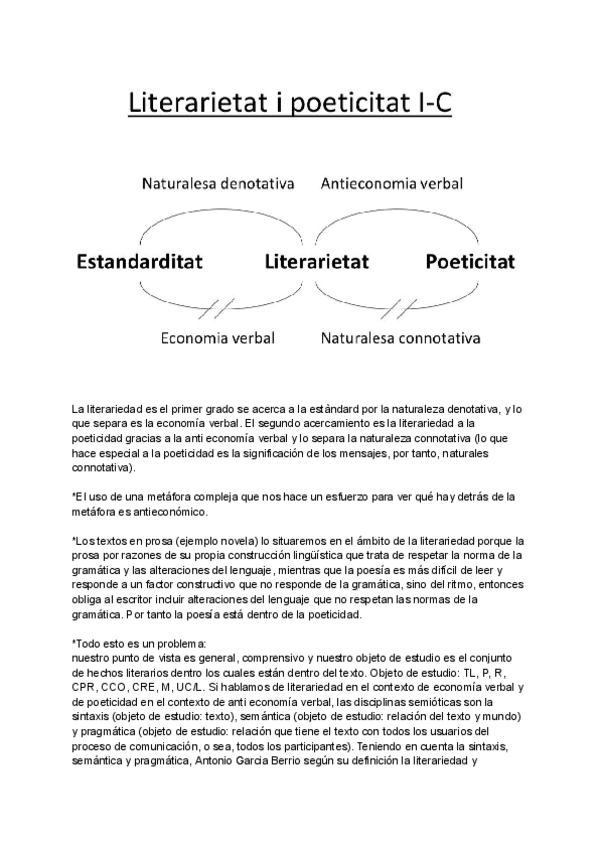 Literarietat i poeticitat I-C

Naturalesa denotativa

Antieconomia verbal

Estandarditat

Literarietat

Poeticitat

Economia verbal

Naturalesa connotativa

La literariedad es el primer grado se acerca a la estàndard por la naturaleza denotativa, y lo que separa es la economía verbal. El segundo acercamiento es la literariedad a la poeticidad gracias a la anti economía verbal y lo separa la naturaleza connotativa (lo que hace especial a la poeticidad es la significación de los mensajes, por tanto, naturales connotativa).

*El uso de una metáfora compleja que nos hace un esfuerzo para ver qué hay detrás de la metáfora es antieconómico.

*Los textos en prosa (ejemplo novela) lo situaremos en el ámbito de la literariedad porque la prosa por razones de su propia construcción lingüística que trata de respetar la norma de la gramática y las alteraciones del lenguaje, mientras que la poesía es más difícil de leer y responde a un factor constructivo que no responde de la gramática, sino del ritmo, entonces obliga al escritor incluir alteraciones del lenguaje que no respetan las normas de la gramática. Por tanto la poesía está dentro de la poeticidad.

*Todo esto es un problema:
nuestro punto de vista es general, comprensivo y nuestro objeto de estudio es el conjunto de hechos literarios dentro los cuales están dentro del texto. Objeto de estudio: TL, P, R, CPR, CCO, CRE, M, UC/L. Si hablamos de literariedad en el contexto de economía verbal y de poeticidad en el contexto de anti economía verbal, las disciplinas semióticas son la sintaxis (objeto de estudio: texto), semántica (objeto de estudio: relación del texto y mundo) y pragmática (objeto de estudio: relación que tiene el texto con todos los usuarios del proceso de comunicación, o sea, todos los participantes). Teniendo en cuenta la sintaxis, semántica y pragmática, Antonio Garcia Berrio según su definición la literariedad y